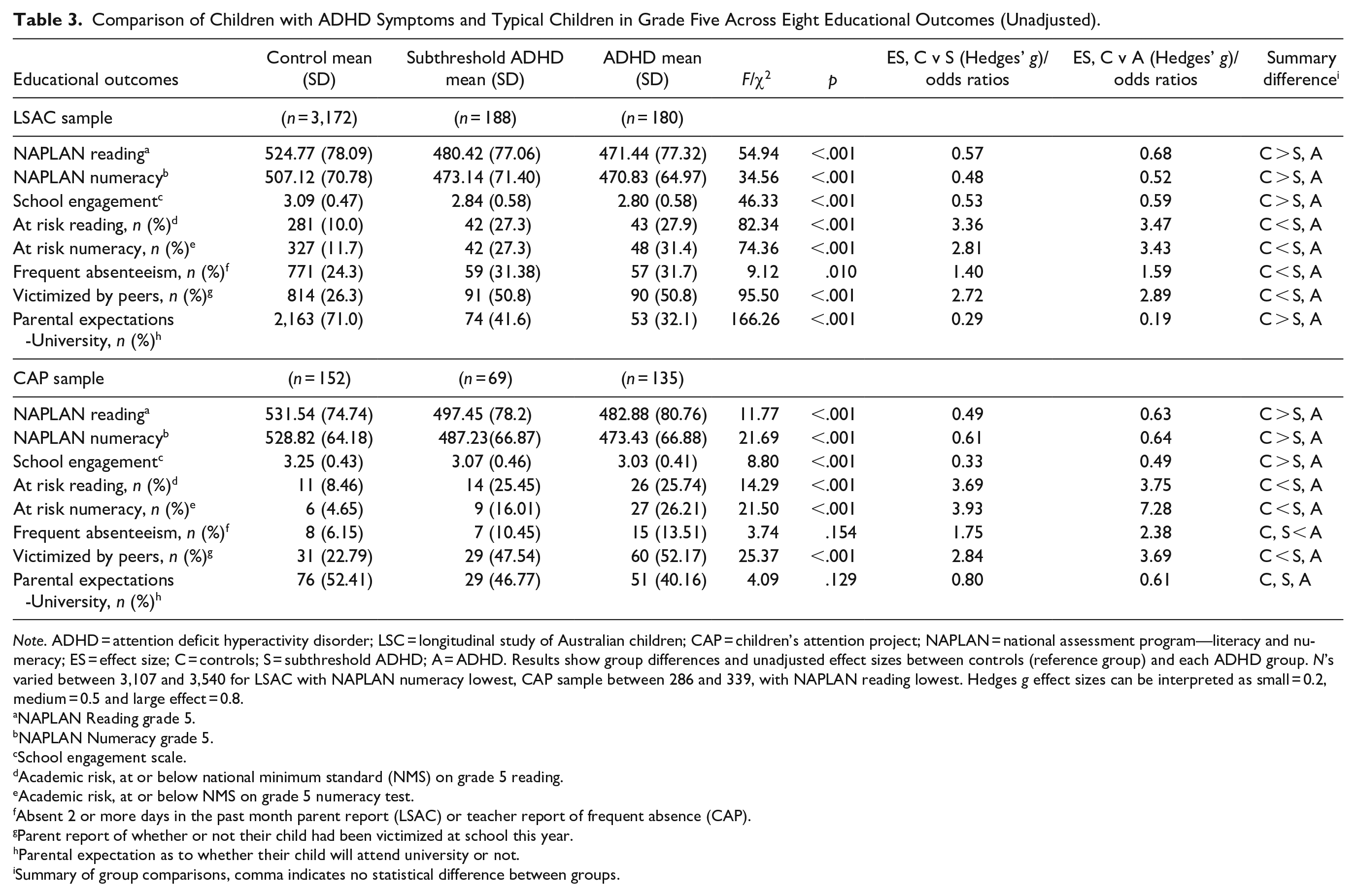 Table 3. Comparison of Children with ADHD Symptoms and Typical Children in Grade Five Across Eight Educational Outcomes (Unadjusted).

| Educational outcomes | Control mean (SD) | Subthreshold ADHD mean (SD) | ADHD mean (SD) | $F/\chi^2$ | p | ES, C v S (Hedges' g)/ odds ratios | ES, C v A (Hedges' g)/ odds ratios | Summary difference$^{i}$ |
|---|---|---|---|---|---|---|---|---|
| LSAC sample | (n = 3,172) | (n = 188) | (n = 180) | | | | | |
| NAPLAN reading$^{a}$ | 524.77 (78.09) | 480.42 (77.06) | 471.44 (77.32) | 54.94 | <.001 | 0.57 | 0.68 | C > S, A |
| NAPLAN numeracy$^{b}$ | 507.12 (70.78) | 473.14 (71.40) | 470.83 (64.97) | 34.56 | <.001 | 0.48 | 0.52 | C > S, A |
| School engagement$^{c}$ | 3.09 (0.47) | 2.84 (0.58) | 2.80 (0.58) | 46.33 | <.001 | 0.53 | 0.59 | C > S, A |
| At risk reading, n (%)$^{d}$ | 281 (10.0) | 42 (27.3) | 43 (27.9) | 82.34 | <.001 | 3.36 | 3.47 | C < S, A |
| At risk numeracy, n (%)$^{e}$ | 327 (11.7) | 42 (27.3) | 48 (31.4) | 74.36 | <.001 | 2.81 | 3.43 | C < S, A |
| Frequent absenteeism, n (%)$^{f}$ | 771 (24.3) | 59 (31.38) | 57 (31.7) | 9.12 | .010 | 1.40 | 1.59 | C < S, A |
| Victimized by peers, n (%)$^{g}$ | 814 (26.3) | 91 (50.8) | 90 (50.8) | 95.50 | <.001 | 2.72 | 2.89 | C < S, A |
| Parental expectations -University, n (%)$^{h}$ | 2,163 (71.0) | 74 (41.6) | 53 (32.1) | 166.26 | <.001 | 0.29 | 0.19 | C > S, A |
| CAP sample | (n = 152) | (n = 69) | (n = 135) | | | | | |
| NAPLAN reading$^{a}$ | 531.54 (74.74) | 497.45 (78.2) | 482.88 (80.76) | 11.77 | <.001 | 0.49 | 0.63 | C > S, A |
| NAPLAN numeracy$^{b}$ | 528.82 (64.18) | 487.23(66.87) | 473.43 (66.88) | 21.69 | <.001 | 0.61 | 0.64 | C > S, A |
| School engagement$^{c}$ | 3.25 (0.43) | 3.07 (0.46) | 3.03 (0.41) | 8.80 | <.001 | 0.33 | 0.49 | C > S, A |
| At risk reading, n (%)$^{d}$ | 11 (8.46) | 14 (25.45) | 26 (25.74) | 14.29 | <.001 | 3.69 | 3.75 | C < S, A |
| At risk numeracy, n (%)$^{e}$ | 6 (4.65) | 9 (16.01) | 27 (26.21) | 21.50 | <.001 | 3.93 | 7.28 | C < S, A |
| Frequent absenteeism, n (%)$^{f}$ | 8 (6.15) | 7 (10.45) | 15 (13.51) | 3.74 | .154 | 1.75 | 2.38 | C, S < A |
| Victimized by peers, n (%)$^{g}$ | 31 (22.79) | 29 (47.54) | 60 (52.17) | 25.37 | <.001 | 2.84 | 3.69 | C < S, A |
| Parental expectations -University, n (%)$^{h}$ | 76 (52.41) | 29 (46.77) | 51 (40.16) | 4.09 | .129 | 0.80 | 0.61 | C, S, A |

Note. ADHD = attention deficit hyperactivity disorder; LSC = longitudinal study of Australian children; CAP = children's attention project; NAPLAN = national assessment program—literacy and numeracy; ES = effect size; C = controls; S = subthreshold ADHD; A = ADHD. Results show group differences and unadjusted effect sizes between controls (reference group) and each ADHD group. N's varied between 3,107 and 3,540 for LSAC with NAPLAN numeracy lowest, CAP sample between 286 and 339, with NAPLAN reading lowest. Hedges g effect sizes can be interpreted as small = 0.2, medium = 0.5 and large effect = 0.8.
$^{a}$NAPLAN Reading grade 5.
$^{b}$NAPLAN Numeracy grade 5.
$^{c}$School engagement scale.
$^{d}$Academic risk, at or below national minimum standard (NMS) on grade 5 reading.
$^{e}$Academic risk, at or below NMS on grade 5 numeracy test.
$^{f}$Absent 2 or more days in the past month parent report (LSAC) or teacher report of frequent absence (CAP).
$^{g}$Parent report of whether or not their child had been victimized at school this year.
$^{h}$Parental expectation as to whether their child will attend university or not.
$^{i}$Summary of group comparisons, comma indicates no statistical difference between groups.